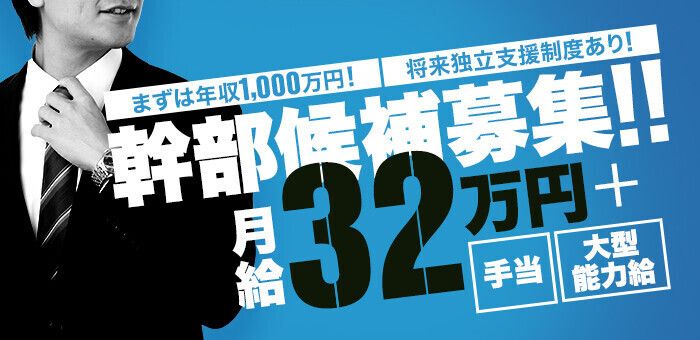 まずは年収1,000万円!

将来独立支援制度あり!

幹部候補募集!!

月給32万円+

手当

大型能力給